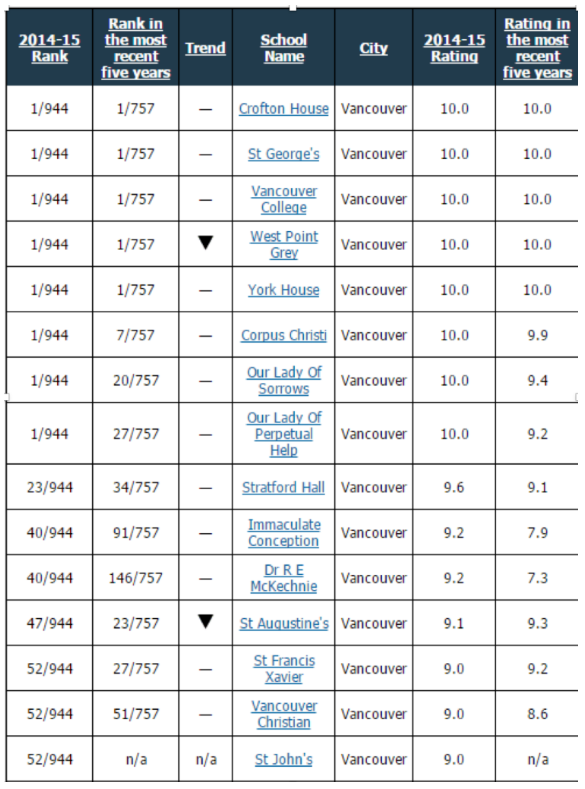 | 2014-15 Rank | Rank in the most recent five years | Trend | School Name | City | 2014-15 Rating | Rating in the most recent five years |
|---|---|---|---|---|---|---|
| 1/944 | 1/757 | — | Crofton House | Vancouver | 10.0 | 10.0 |
| 1/944 | 1/757 | — | St George's | Vancouver | 10.0 | 10.0 |
| 1/944 | 1/757 | — | Vancouver College | Vancouver | 10.0 | 10.0 |
| 1/944 | 1/757 | ▼ | West Point Grey | Vancouver | 10.0 | 10.0 |
| 1/944 | 1/757 | — | York House | Vancouver | 10.0 | 10.0 |
| 1/944 | 7/757 | — | Corpus Christi | Vancouver | 10.0 | 9.9 |
| 1/944 | 20/757 | — | Our Lady Of Sorrows | Vancouver | 10.0 | 9.4 |
| 1/944 | 27/757 | — | Our Lady Of Perpetual Help | Vancouver | 10.0 | 9.2 |
| 23/944 | 34/757 | — | Stratford Hall | Vancouver | 9.6 | 9.1 |
| 40/944 | 91/757 | — | Immaculate Conception | Vancouver | 9.2 | 7.9 |
| 40/944 | 146/757 | — | Dr R E McKechnie | Vancouver | 9.2 | 7.3 |
| 47/944 | 23/757 | ▼ | St Augustine's | Vancouver | 9.1 | 9.3 |
| 52/944 | 27/757 | — | St Francis Xavier | Vancouver | 9.0 | 9.2 |
| 52/944 | 51/757 | — | Vancouver Christian | Vancouver | 9.0 | 8.6 |
| 52/944 | n/a | n/a | St John's | Vancouver | 9.0 | n/a |